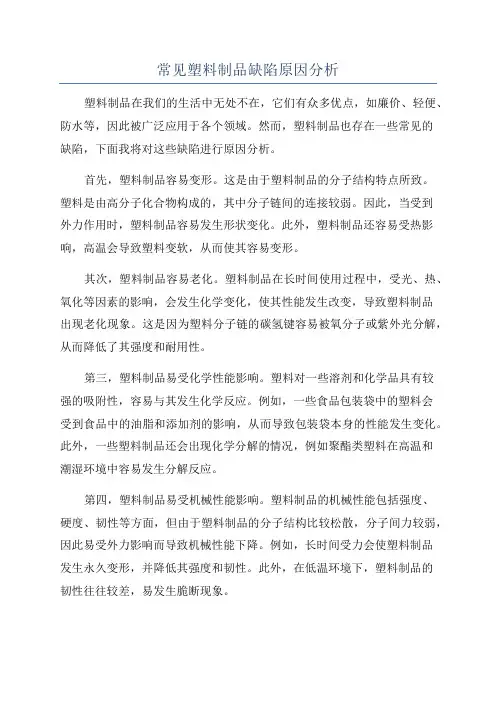 常见塑料制品缺陷原因分析

塑料制品在我们的生活中无处不在，它们有众多优点，如廉价、轻便、防水等，因此被广泛应用于各个领域。然而，塑料制品也存在一些常见的缺陷，下面我将对这些缺陷进行原因分析。

首先，塑料制品容易变形。这是由于塑料制品的分子结构特点所致。塑料是由高分子化合物构成的，其中分子链间的连接较弱。因此，当受到外力作用时，塑料制品容易发生形状变化。此外，塑料制品还容易受热影响，高温会导致塑料变软，从而使其容易变形。

其次，塑料制品容易老化。塑料制品在长时间使用过程中，受光、热、氧化等因素的影响，会发生化学变化，使其性能发生改变，导致塑料制品出现老化现象。这是因为塑料分子链的碳氢键容易被氧分子或紫外光分解，从而降低了其强度和耐用性。

第三，塑料制品易受化学性能影响。塑料对一些溶剂和化学品具有较强的吸附性，容易与其发生化学反应。例如，一些食品包装袋中的塑料会受到食品中的油脂和添加剂的影响，从而导致包装袋本身的性能发生变化。此外，一些塑料制品还会出现化学分解的情况，例如聚酯类塑料在高温和潮湿环境中容易发生分解反应。

第四，塑料制品易受机械性能影响。塑料制品的机械性能包括强度、硬度、韧性等方面，但由于塑料制品的分子结构比较松散，分子间力较弱，因此易受外力影响而导致机械性能下降。例如，长时间受力会使塑料制品发生永久变形，并降低其强度和韧性。此外，在低温环境下，塑料制品的韧性往往较差，易发生脆断现象。